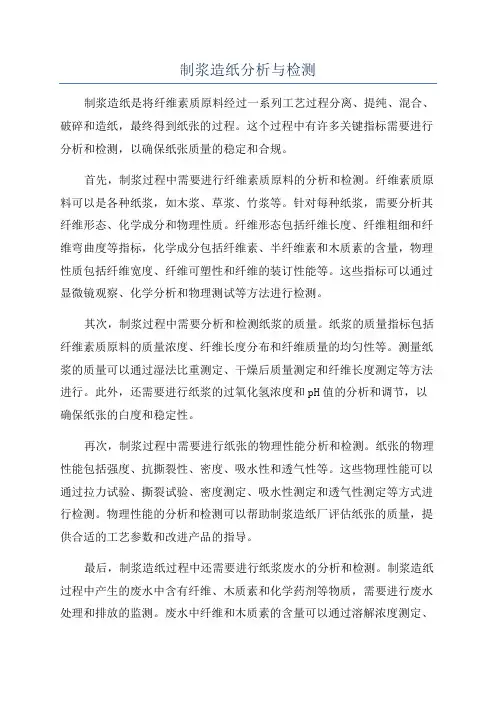 制浆造纸分析与检测

制浆造纸是将纤维素质原料经过一系列工艺过程分离、提纯、混合、破碎和造纸，最终得到纸张的过程。这个过程中有许多关键指标需要进行分析和检测，以确保纸张质量的稳定和合规。

首先，制浆过程中需要进行纤维素质原料的分析和检测。纤维素质原料可以是各种纸浆，如木浆、草浆、竹浆等。针对每种纸浆，需要分析其纤维形态、化学成分和物理性质。纤维形态包括纤维长度、纤维粗细和纤维弯曲度等指标，化学成分包括纤维素、半纤维素和木质素的含量，物理性质包括纤维宽度、纤维可塑性和纤维的装订性能等。这些指标可以通过显微镜观察、化学分析和物理测试等方法进行检测。

其次，制浆过程中需要分析和检测纸浆的质量。纸浆的质量指标包括纤维素质原料的质量浓度、纤维长度分布和纤维质量的均匀性等。测量纸浆的质量可以通过湿法比重测定、干燥后质量测定和纤维长度测定等方法进行。此外，还需要进行纸浆的过氧化氢浓度和pH值的分析和调节，以确保纸张的白度和稳定性。

再次，制浆过程中需要进行纸张的物理性能分析和检测。纸张的物理性能包括强度、抗撕裂性、密度、吸水性和透气性等。这些物理性能可以通过拉力试验、撕裂试验、密度测定、吸水性测定和透气性测定等方式进行检测。物理性能的分析和检测可以帮助制浆造纸厂评估纸张的质量，提供合适的工艺参数和改进产品的指导。

最后，制浆造纸过程中还需要进行纸浆废水的分析和检测。制浆造纸过程中产生的废水中含有纤维、木质素和化学药剂等物质，需要进行废水处理和排放的监测。废水中纤维和木质素的含量可以通过溶解浓度测定、